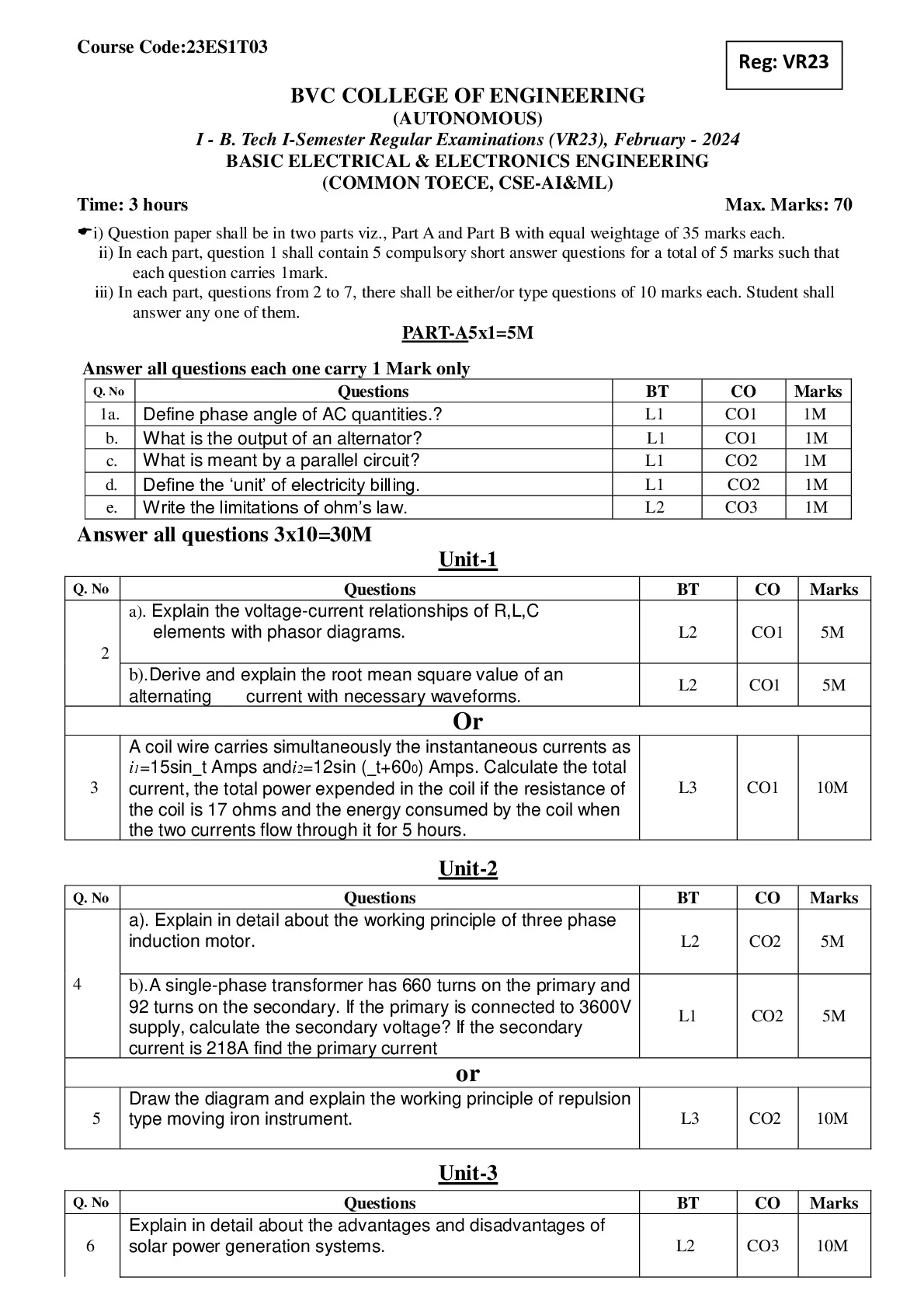 Course Code:23ES1T03

Reg: VR23

BVC COLLEGE OF ENGINEERING
(AUTONOMOUS)
I - B. Tech I-Semester Regular Examinations (VR23), February - 2024
BASIC ELECTRICAL & ELECTRONICS ENGINEERING
(COMMON TOECE, CSE-AI&ML)

Time: 3 hours Max. Marks: 70

i) Question paper shall be in two parts viz., Part A and Part B with equal weightage of 35 marks each.
ii) In each part, question 1 shall contain 5 compulsory short answer questions for a total of 5 marks such that each question carries 1mark.
iii) In each part, questions from 2 to 7, there shall be either/or type questions of 10 marks each. Student shall answer any one of them.

PART-A5x1=5M

Answer all questions each one carry 1 Mark only

| Q. No | Questions | BT | CO | Marks |
|---|---|---|---|---|
| 1a. | Define phase angle of AC quantities.? | L1 | CO1 | 1M |
| b. | What is the output of an alternator? | L1 | CO1 | 1M |
| c. | What is meant by a parallel circuit? | L1 | CO2 | 1M |
| d. | Define the ‘unit’ of electricity billing. | L1 | CO2 | 1M |
| e. | Write the limitations of ohm’s law. | L2 | CO3 | 1M |

Answer all questions 3x10=30M

Unit-1

| Q. No | Questions | BT | CO | Marks |
|---|---|---|---|---|
| 2 | a). Explain the voltage-current relationships of R,L,C elements with phasor diagrams. | L2 | CO1 | 5M |
| | b).Derive and explain the root mean square value of an alternating current with necessary waveforms. | L2 | CO1 | 5M |
| Or | | | | |
| 3 | A coil wire carries simultaneously the instantaneous currents as $i_1$=15sin_t Amps and$i_2$=12sin (_t+60$_0$) Amps. Calculate the total current, the total power expended in the coil if the resistance of the coil is 17 ohms and the energy consumed by the coil when the two currents flow through it for 5 hours. | L3 | CO1 | 10M |

Unit-2

| Q. No | Questions | BT | CO | Marks |
|---|---|---|---|---|
| 4 | a). Explain in detail about the working principle of three phase induction motor. | L2 | CO2 | 5M |
| | b).A single-phase transformer has 660 turns on the primary and 92 turns on the secondary. If the primary is connected to 3600V supply, calculate the secondary voltage? If the secondary current is 218A find the primary current | L1 | CO2 | 5M |
| or | | | | |
| 5 | Draw the diagram and explain the working principle of repulsion type moving iron instrument. | L3 | CO2 | 10M |

Unit-3

| Q. No | Questions | BT | CO | Marks |
|---|---|---|---|---|
| 6 | Explain in detail about the advantages and disadvantages of solar power generation systems. | L2 | CO3 | 10M |